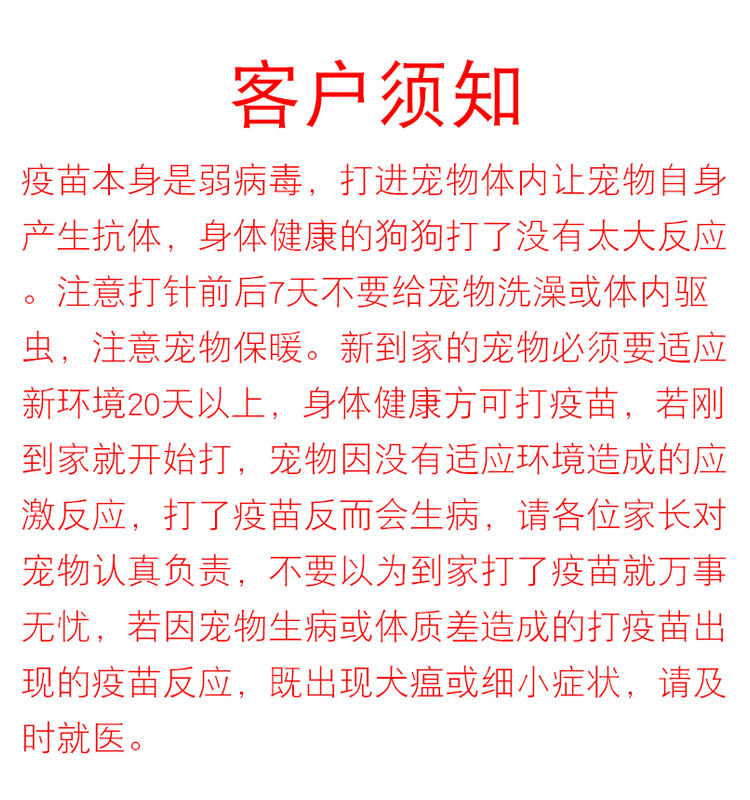 客户须知

疫苗本身是弱病毒，打进宠物体内让宠物自身产生抗体，身体健康的狗狗打了没有太大反应。注意打针前后7天不要给宠物洗澡或体内驱虫，注意宠物保暖。新到家的宠物必须要适应新环境20天以上，身体健康方可打疫苗，若刚到家就开始打，宠物因没有适应环境造成的应激反应，打了疫苗反而会生病，请各位家长对宠物认真负责，不要以为到家打了疫苗就万事无忧，若因宠物生病或体质差造成的打疫苗出现的疫苗反应，既出现犬瘟或细小症状，请及时就医。